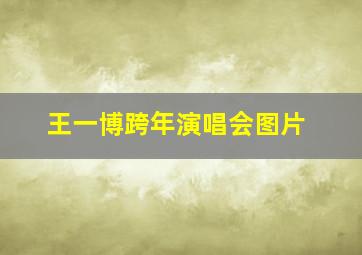 王一博跨年演唱会图片